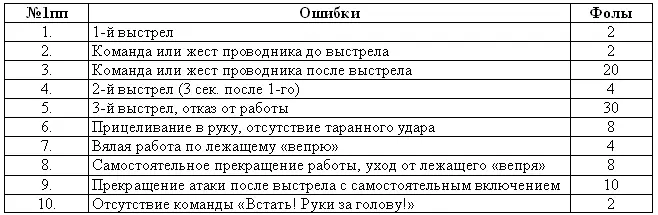 | №1пп | Ошибки | Фолы |
|---|---|---|
| 1. | 1-й выстрел | 2 |
| 2. | Команда или жест проводника до выстрела | 2 |
| 3. | Команда или жест проводника после выстрела | 20 |
| 4. | 2-й выстрел (3 сек. после 1-го) | 4 |
| 5. | 3-й выстрел, отказ от работы | 30 |
| 6. | Прицеливание в руку, отсутствие таранного удара | 8 |
| 7. | Вялая работа по лежащему «вепрю» | 4 |
| 8. | Самостоятельное прекращение работы, уход от лежащего «вепря» | 8 |
| 9. | Прекращение атаки после выстрела с самостоятельным включением | 10 |
| 10. | Отсутствие команды «Встать! Руки за голову!» | 2 |